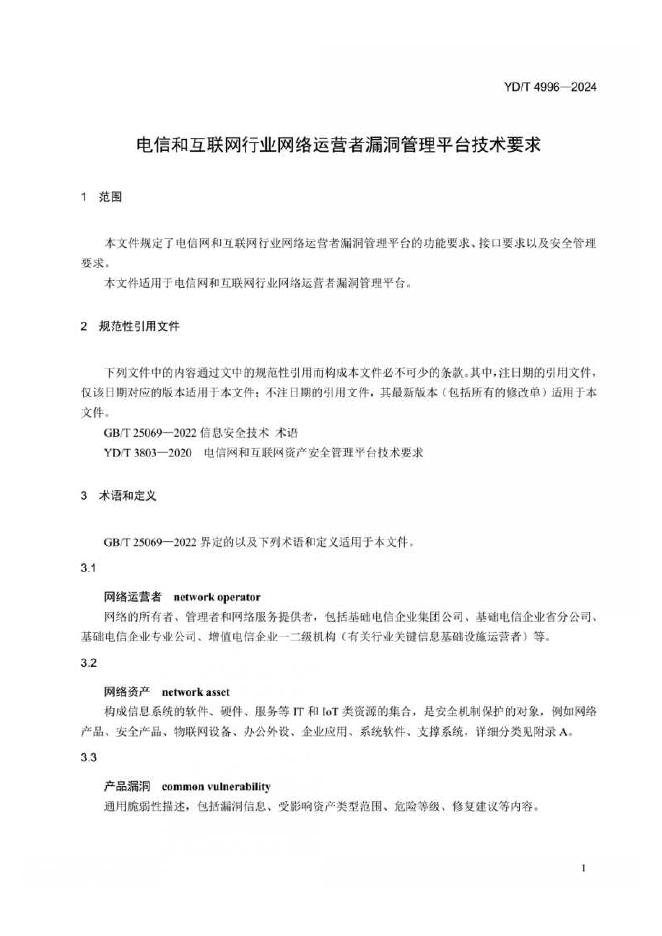 YD/T 4996—2024

电信和互联网行业网络运营者漏洞管理平台技术要求

1 范围

本文件规定了电信网和互联网行业网络运营者漏洞管理平台的功能要求、接口要求以及安全管理要求。

本文件适用于电信网和互联网行业网络运营者漏洞管理平台。

2 规范性引用文件

下列文件中的内容通过文中的规范性引用而构成本文件必不可少的条款。其中，注日期的引用文件，仅该日期对应的版本适用于本文件；不注日期的引用文件，其最新版本（包括所有的修改单）适用于本文件。

GB/T 25069—2022 信息安全技术 术语

YD/T 3803—2020 电信网和互联网资产安全管理平台技术要求

3 术语和定义

GB/T 25069—2022 界定的以及下列术语和定义适用于本文件。

3.1

网络运营者 network operator

网络的所有者、管理者和网络服务提供者，包括基础电信企业集团公司、基础电信企业省分公司、基础电信企业专业公司、增值电信企业一二级机构（有关行业关键信息基础设施运营者）等。

3.2

网络资产 network asset

构成信息系统的软件、硬件、服务等 IT 和 IoT 类资源的集合，是安全机制保护的对象，例如网络产品、安全产品、物联网设备、办公外设、企业应用、系统软件、支撑系统，详细分类见附录 A。

3.3

产品漏洞 common vulnerability

通用脆弱性描述，包括漏洞信息、受影响资产类型范围、危险等级、修复建议等内容。

1